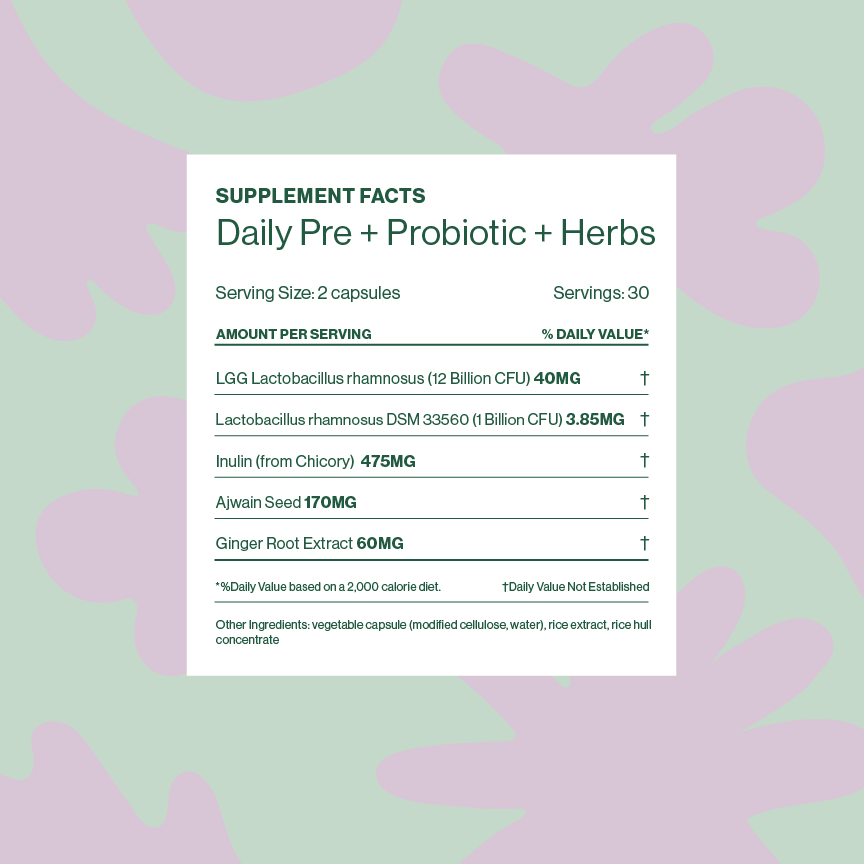 SUPPLEMENT FACTS
Daily Pre + Probiotic + Herbs

Serving Size: 2 capsules Servings: 30

| AMOUNT PER SERVING | % DAILY VALUE* |
|---|---|
| LGG Lactobacillus rhamnosus (12 Billion CFU) 40MG | † |
| Lactobacillus rhamnosus DSM 33560 (1 Billion CFU) 3.85MG | † |
| Inulin (from Chicory) 475MG | † |
| Ajwain Seed 170MG | † |
| Ginger Root Extract 60MG | † |

*%Daily Value based on a 2,000 calorie diet. †Daily Value Not Established

Other Ingredients: vegetable capsule (modified cellulose, water), rice extract, rice hull concentrate